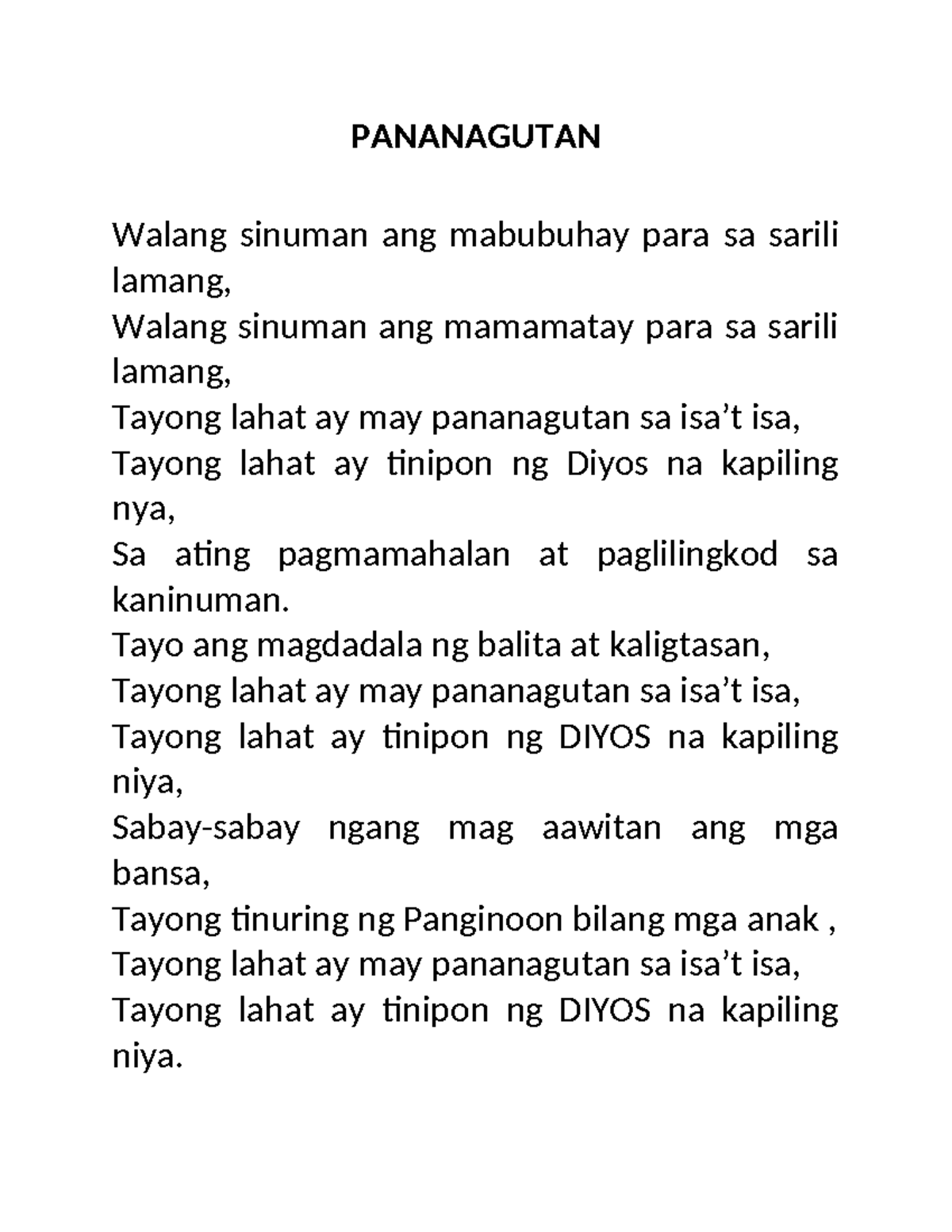 PANANAGUTAN

Walang sinuman ang mabubuhay para sa sarili lamang,
Walang sinuman ang mamamatay para sa sarili lamang,
Tayong lahat ay may pananagutan sa isa’t isa,
Tayong lahat ay tinipon ng Diyos na kapiling nya,
Sa ating pagmamahalan at paglilingkod sa kaninuman.
Tayo ang magdadala ng balita at kaligtasan,
Tayong lahat ay may pananagutan sa isa’t isa,
Tayong lahat ay tinipon ng DIYOS na kapiling niya,
Sabay-sabay ngang mag aawitan ang mga bansa,
Tayong tinuring ng Panginoon bilang mga anak ,
Tayong lahat ay may pananagutan sa isa’t isa,
Tayong lahat ay tinipon ng DIYOS na kapiling niya.